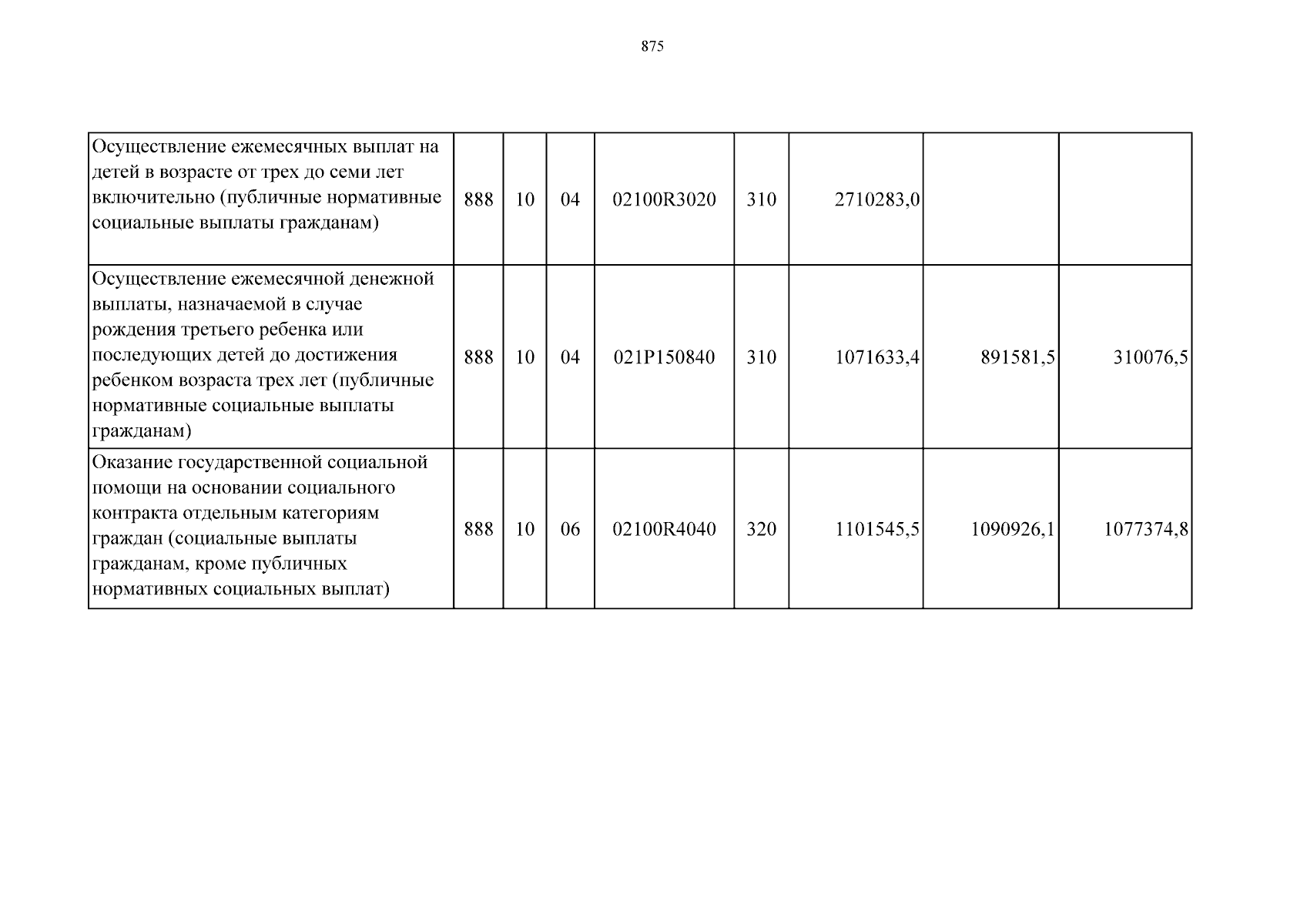 875

| | | | | | | | | |
|---|---|---|---|---|---|---|---|---|
| Осуществление ежемесячных выплат на детей в возрасте от трех до семи лет включительно (публичные нормативные социальные выплаты гражданам) | 888 | 10 | 04 | 02100R3020 | 310 | 2710283,0 | | |
| Осуществление ежемесячной денежной выплаты, назначаемой в случае рождения третьего ребенка или последующих детей до достижения ребенком возраста трех лет (публичные нормативные социальные выплаты гражданам) | 888 | 10 | 04 | 021P150840 | 310 | 1071633,4 | 891581,5 | 310076,5 |
| Оказание государственной социальной помощи на основании социального контракта отдельным категориям граждан (социальные выплаты гражданам, кроме публичных нормативных социальных выплат) | 888 | 10 | 06 | 02100R4040 | 320 | 1101545,5 | 1090926,1 | 1077374,8 |